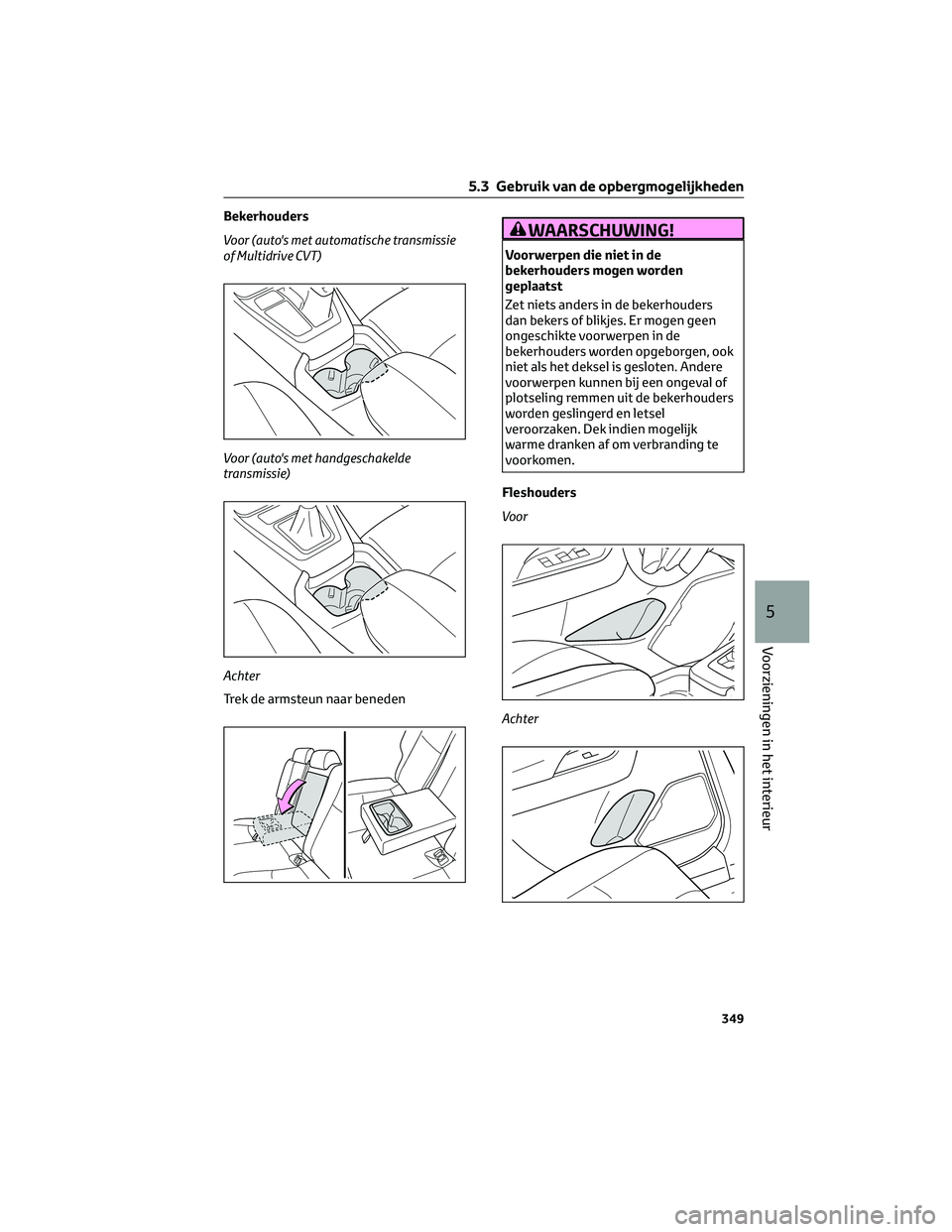 5.3 Gebruik van de opbergmogelijkheden

Bekerhouders

Voor (auto's met automatische transmissie of Multidrive CVT)

Voor (auto's met handgeschakelde transmissie)

Achter

Trek de armsteun naar beneden

WAARSCHUWING!

Voorwerpen die niet in de bekerhouders mogen worden geplaatst

Zet niets anders in de bekerhouders dan bekers of blikjes. Er mogen geen ongeschikte voorwerpen in de bekerhouders worden opgeborgen, ook niet als het deksel is gesloten. Andere voorwerpen kunnen bij een ongeval of plotseling remmen uit de bekerhouders worden geslingerd en letsel veroorzaken. Dek indien mogelijk warme dranken af om verbranding te voorkomen.

Fleshouders

Voor

Achter

5

Voorzieningen in het interieur

349

carmanualsonline.info